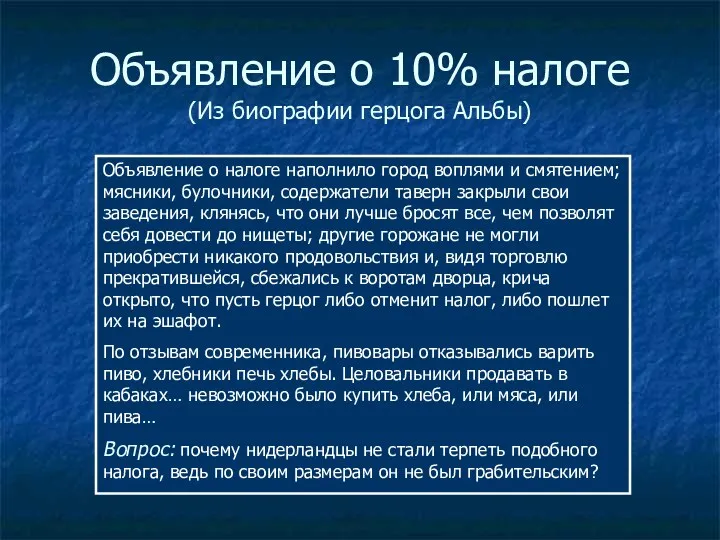 Объявление о 10% налоге
(Из биографии герцога Альбы)

Объявление о налоге наполнило город воплями и смятением; мясники, булочники, содержатели таверн закрыли свои заведения, клянясь, что они лучше бросят все, чем позволят себя довести до нищеты; другие горожане не могли приобрести никакого продовольствия и, видя торговлю прекратившейся, сбежались к воротам дворца, крича открыто, что пусть герцог либо отменит налог, либо пошлет их на эшафот.

По отзывам современника, пивовары отказывались варить пиво, хлебники печь хлебы. Целовальники продавать в кабаках… невозможно было купить хлеба, или мяса, или пива…

Вопрос: почему нидерландцы не стали терпеть подобного налога, ведь по своим размерам он не был грабительским?